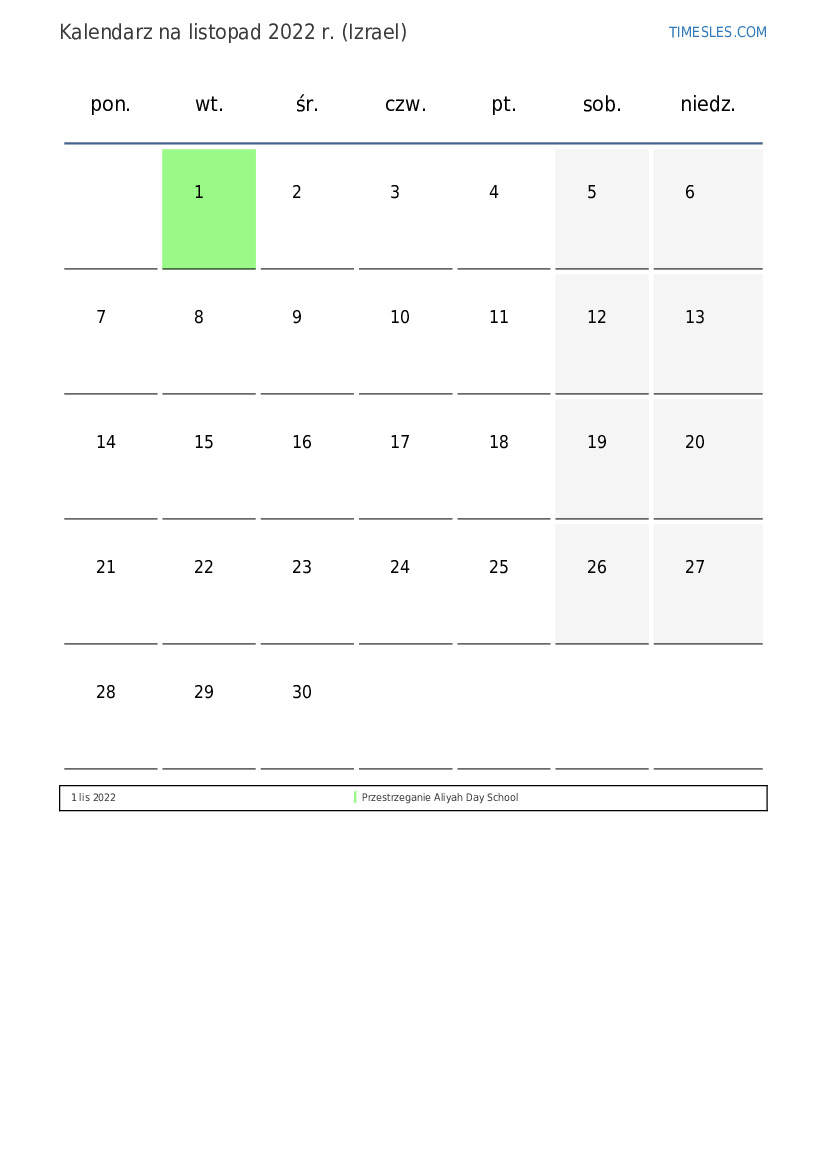 Kalendarz na listopad 2022 r. (Izrael)

TIMESLES.COM

| pon. | wt. | śr. | czw. | pt. | sob. | niedz. |
|---|---|---|---|---|---|---|
| | 1 | 2 | 3 | 4 | 5 | 6 |
| 7 | 8 | 9 | 10 | 11 | 12 | 13 |
| 14 | 15 | 16 | 17 | 18 | 19 | 20 |
| 21 | 22 | 23 | 24 | 25 | 26 | 27 |
| 28 | 29 | 30 | | | | |

| 1 lis 2022 | Przestrzeganie Aliyah Day School |
|---|---|